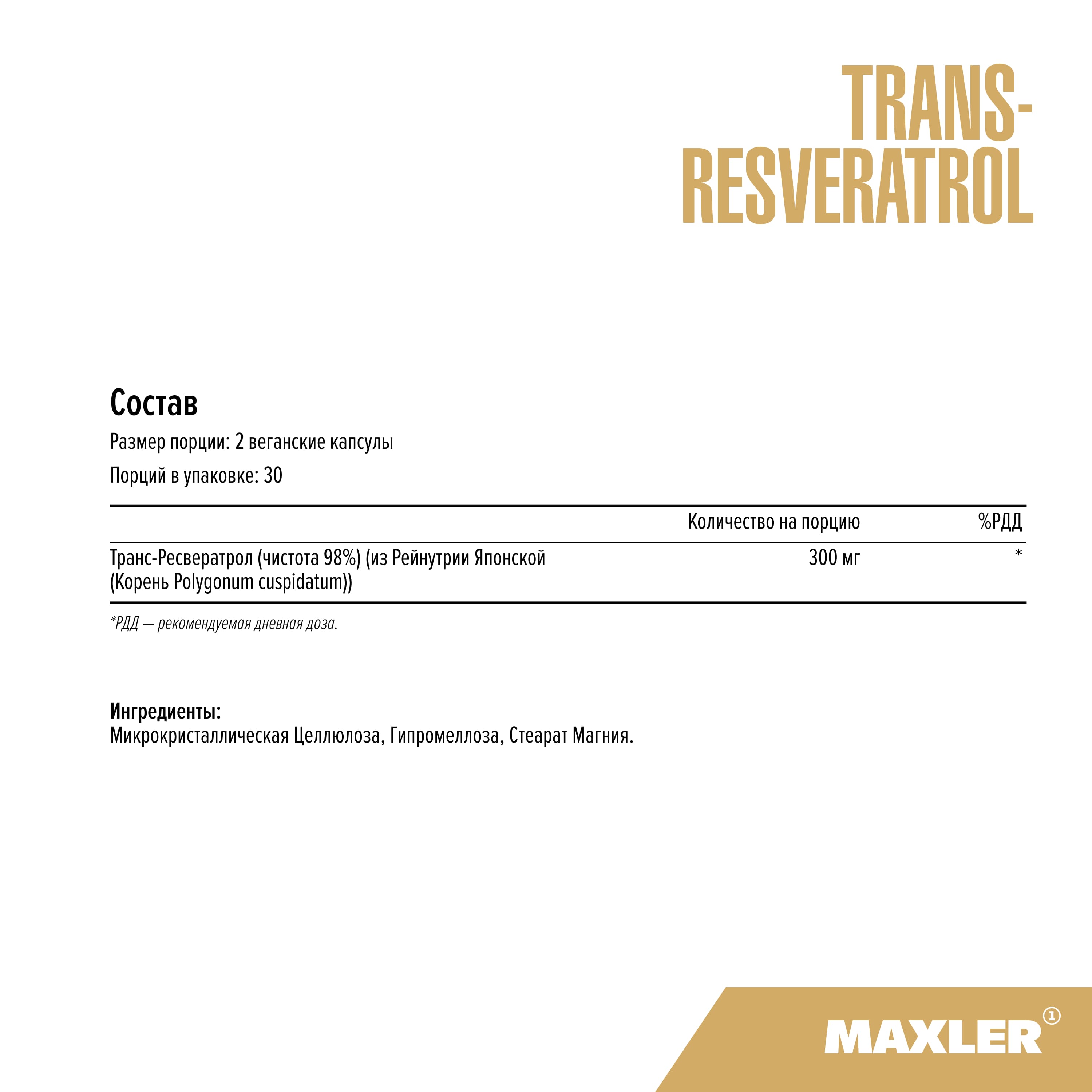 TRANS-
RESVERATROL

Состав

Размер порции: 2 веганские капсулы

Порций в упаковке: 30

| | Количество на порцию | %РДД |
|---|---|---|
| Транс-Ресвератрол (чистота 98%) (из Рейнутрии Японской (Корень Polygonum cuspidatum)) | 300 мг | * |

*РДД — рекомендуемая дневная доза.

Ингредиенты:
Микрокристаллическая Целлюлоза, Гипромеллоза, Стеарат Магния.

MAXLER